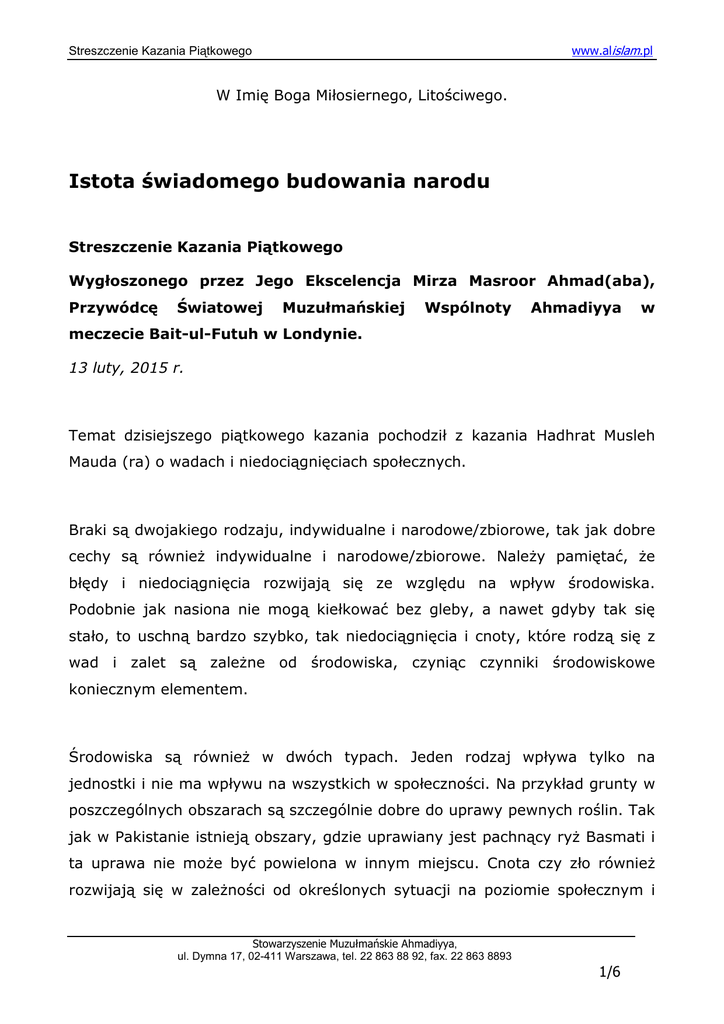 Streszczenie Kazania Piątkowego

www.alislam.pl

W Imię Boga Miłosiernego, Litościwego.

Istota świadomego budowania narodu

Streszczenie Kazania Piątkowego

Wygłoszonego przez Jego Ekscelencja Mirza Masroor Ahmad(aba), Przywódcę Światowej Muzułmańskiej Wspólnoty Ahmadiyya w meczecie Bait-ul-Futuh w Londynie.

13 luty, 2015 r.

Temat dzisiejszego piątkowego kazania pochodził z kazania Hadhrat Musleh Mauda (ra) o wadach i niedociągnięciach społecznych.

Braki są dwojakiego rodzaju, indywidualne i narodowe/zbiorowe, tak jak dobre cechy są również indywidualne i narodowe/zbiorowe. Należy pamiętać, że błędy i niedociągnięcia rozwijają się ze względu na wpływ środowiska. Podobnie jak nasiona nie mogą kiełkować bez gleby, a nawet gdyby tak się stało, to uschną bardzo szybko, tak niedociągnięcia i cnoty, które rodzą się z wad i zalet są zależne od środowiska, czyniąc czynniki środowiskowe koniecznym elementem.

Środowiska są również w dwóch typach. Jeden rodzaj wpływa tylko na jednostki i nie ma wpływu na wszystkich w społeczności. Na przykład grunty w poszczególnych obszarach są szczególnie dobre do uprawy pewnych roślin. Tak jak w Pakistanie istnieją obszary, gdzie uprawiany jest pachnący ryż Basmati i ta uprawa nie może być powielona w innym miejscu. Cnota czy zło również rozwijają się w zależności od określonych sytuacji na poziomie społecznym i

Stowarzyszenie Muzułmańskie Ahmadiyya,
ul. Dymna 17, 02-411 Warszawa, tel. 22 863 88 92, fax. 22 863 8893

1/6